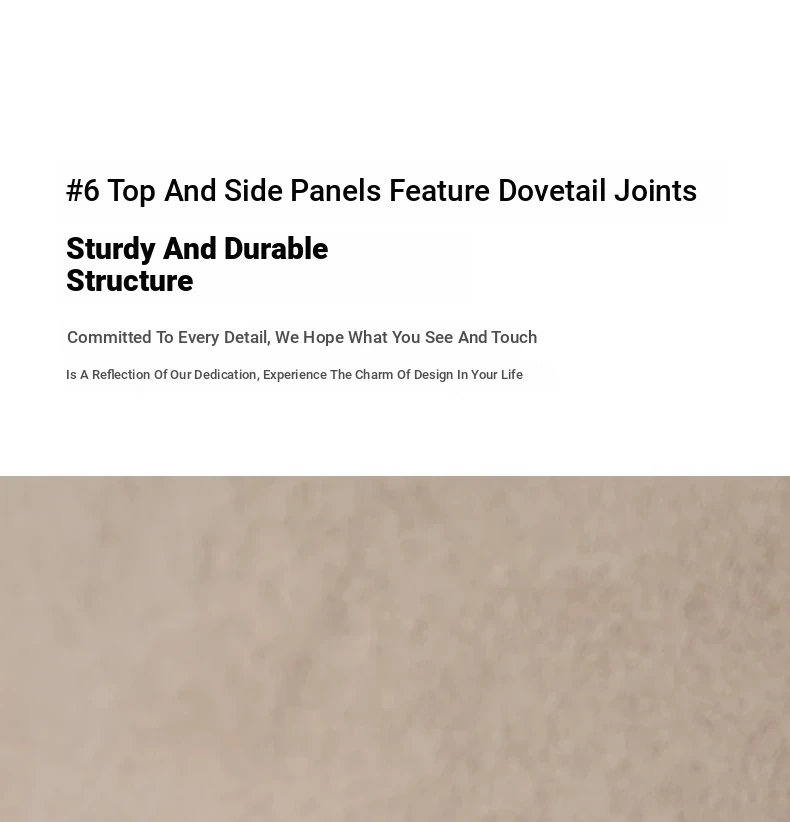 #6 Top And Side Panels Feature Dovetail Joints

Sturdy And Durable Structure

Committed To Every Detail, We Hope What You See And Touch

Is A Reflection Of Our Dedication, Experience The Charm Of Design In Your Life